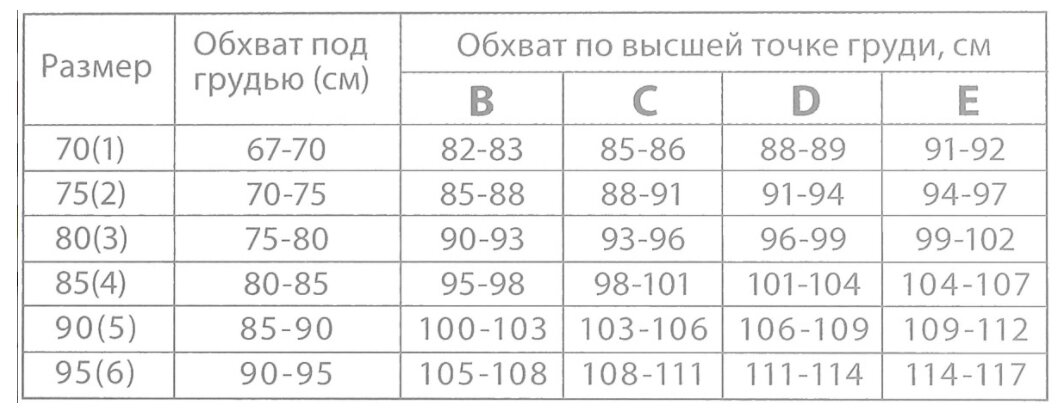 | Размер | Обхват под грудью (см) | Обхват по высшей точке груди, см | | | |
|---|---|---|---|---|---|
| | | B | C | D | E |
| 70(1) | 67-70 | 82-83 | 85-86 | 88-89 | 91-92 |
| 75(2) | 70-75 | 85-88 | 88-91 | 91-94 | 94-97 |
| 80(3) | 75-80 | 90-93 | 93-96 | 96-99 | 99-102 |
| 85(4) | 80-85 | 95-98 | 98-101 | 101-104 | 104-107 |
| 90(5) | 85-90 | 100-103 | 103-106 | 106-109 | 109-112 |
| 95(6) | 90-95 | 105-108 | 108-111 | 111-114 | 114-117 |